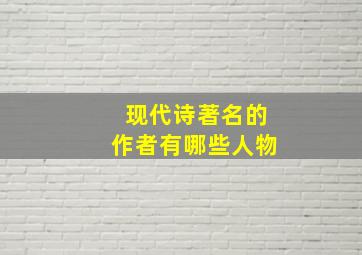 现代诗著名的
作者有哪些人物